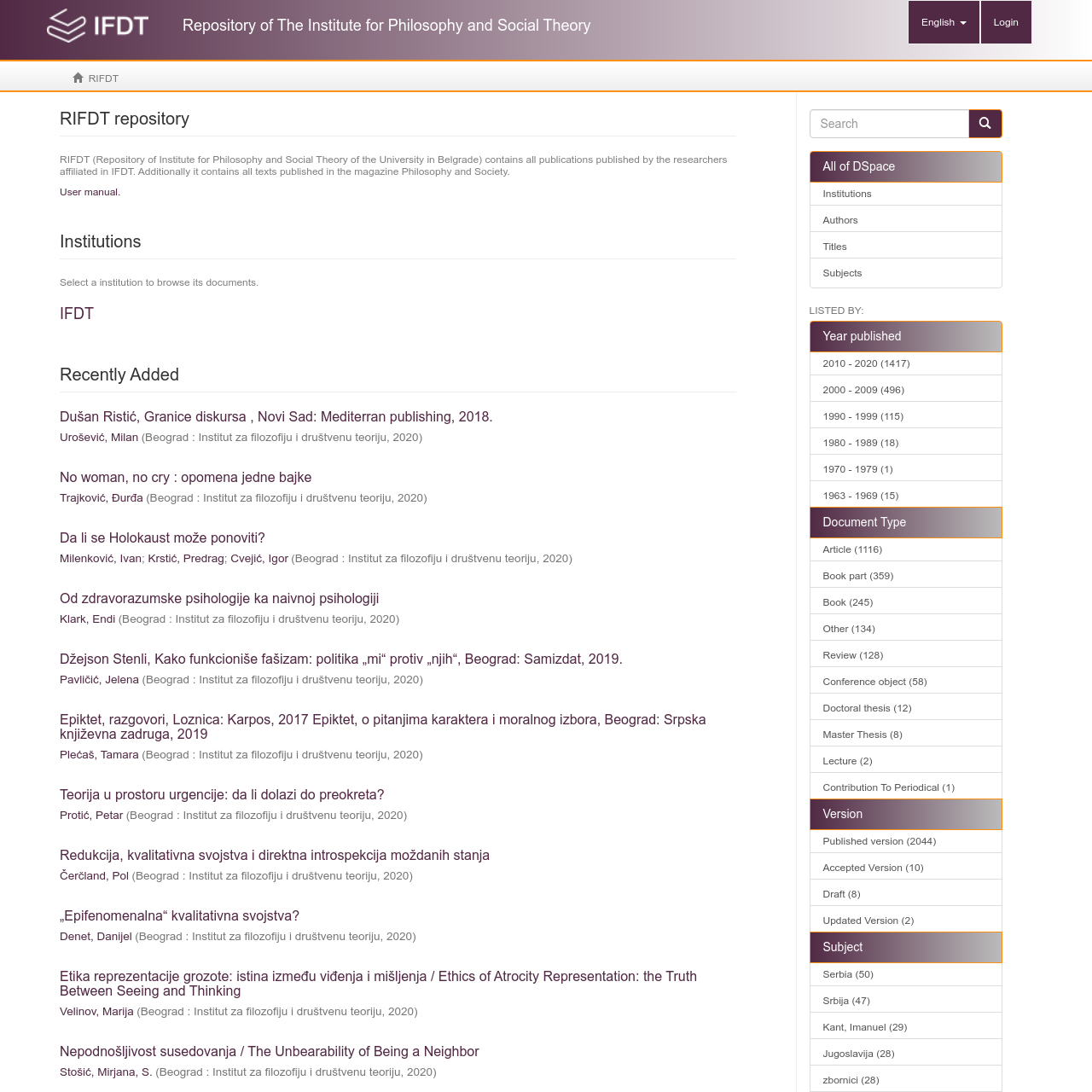 IFDT Repository of The Institute for Philosophy and Social Theory

English Login

RIFDT

RIFDT repository

RIFDT (Repository of Institute for Philosophy and Social Theory of the University in Belgrade) contains all publications published by the researchers affiliated in IFDT. Additionally it contains all texts published in the magazine Philosophy and Society.

User manual.

Institutions

Select a institution to browse its documents.

IFDT

Recently Added

Dušan Ristić, Granice diskursa , Novi Sad: Mediterran publishing, 2018.
Urošević, Milan (Beograd : Institut za filozofiju i društvenu teoriju, 2020)

No woman, no cry : opomena jedne bajke
Trajković, Đurđa (Beograd : Institut za filozofiju i društvenu teoriju, 2020)

Da li se Holokaust može ponoviti?
Milenković, Ivan; Krstić, Predrag; Cvejić, Igor (Beograd : Institut za filozofiju i društvenu teoriju, 2020)

Od zdravorazumske psihologije ka naivnoj psihologiji
Klark, Endi (Beograd : Institut za filozofiju i društvenu teoriju, 2020)

Džejson Stenli, Kako funkcioniše fašizam: politika „mi“ protiv „njih“, Beograd: Samizdat, 2019.
Pavličić, Jelena (Beograd : Institut za filozofiju i društvenu teoriju, 2020)

Epiktet, razgovori, Loznica: Karpos, 2017 Epiktet, o pitanjima karaktera i moralnog izbora, Beograd: Srpska književna zadruga, 2019
Plećaš, Tamara (Beograd : Institut za filozofiju i društvenu teoriju, 2020)

Teorija u prostoru urgencije: da li dolazi do preokreta?
Protić, Petar (Beograd : Institut za filozofiju i društvenu teoriju, 2020)

Redukcija, kvalitativna svojstva i direktna introspekcija moždanih stanja
Čerčland, Pol (Beograd : Institut za filozofiju i društvenu teoriju, 2020)

„Epifenomenalna“ kvalitativna svojstva?
Denet, Danijel (Beograd : Institut za filozofiju i društvenu teoriju, 2020)

Etika reprezentacije grozote: istina između viđenja i mišljenja / Ethics of Atrocity Representation: the Truth Between Seeing and Thinking
Velinov, Marija (Beograd : Institut za filozofiju i društvenu teoriju, 2020)

Nepodnošljivost susedovanja / The Unbearability of Being a Neighbor
Stošić, Mirjana, S. (Beograd : Institut za filozofiju i društvenu teoriju, 2020)

Search

All of DSpace
Institutions
Authors
Titles
Subjects

LISTED BY:

Year published
2010 - 2020 (1417)
2000 - 2009 (496)
1990 - 1999 (115)
1980 - 1989 (18)
1970 - 1979 (1)
1963 - 1969 (15)

Document Type
Article (1116)
Book part (359)
Book (245)
Other (134)
Review (128)
Conference object (58)
Doctoral thesis (12)
Master Thesis (8)
Lecture (2)
Contribution To Periodical (1)

Version
Published version (2044)
Accepted Version (10)
Draft (8)
Updated Version (2)

Subject
Serbia (50)
Srbija (47)
Kant, Imanuel (29)
Jugoslavija (28)
zbornici (28)